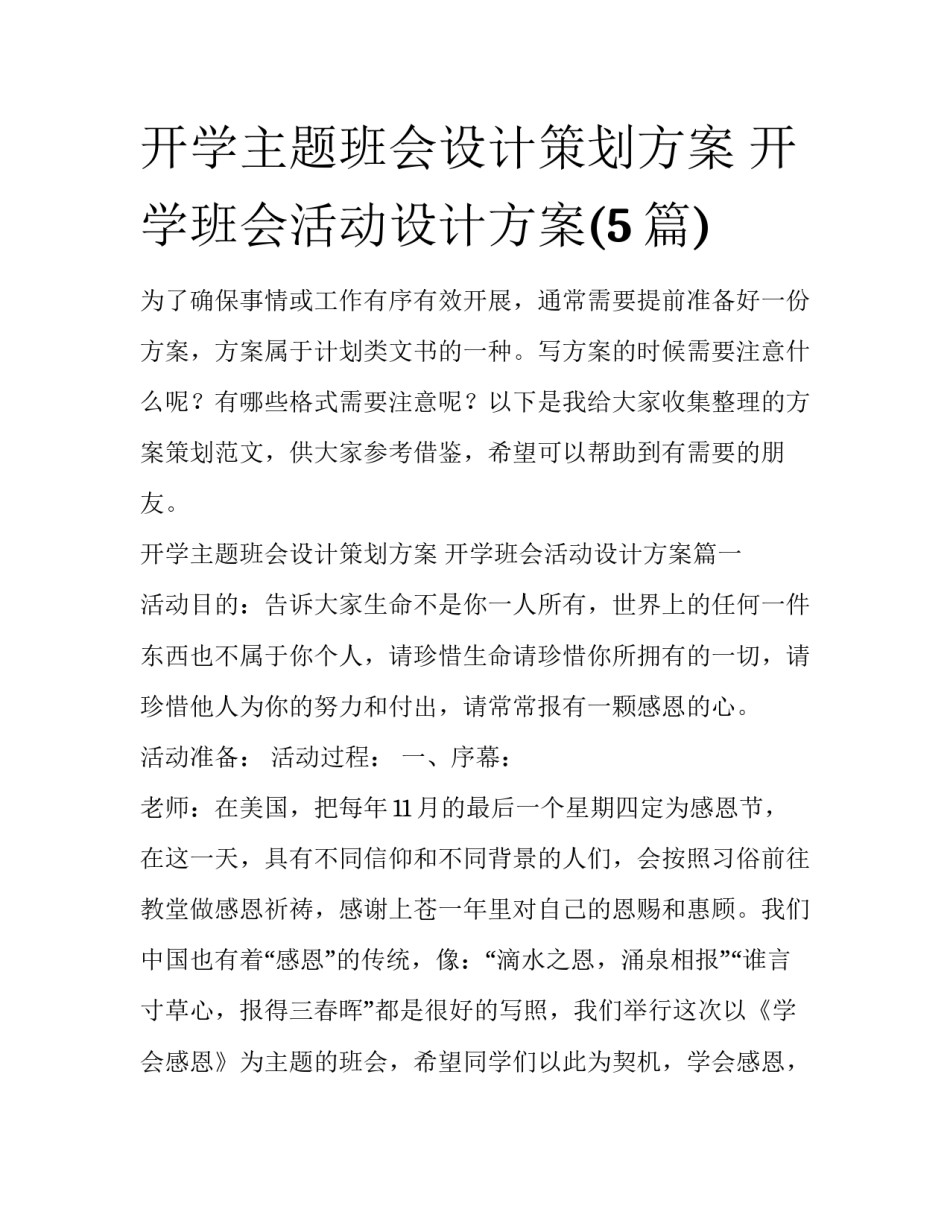 开学主题班会设计策划方案 开学班会活动设计方案(5 篇)

为了确保事情或工作有序有效开展，通常需要提前准备好一份方案，方案属于计划类文书的一种。写方案的时候需要注意什么呢？有哪些格式需要注意呢？以下是我给大家收集整理的方案策划范文，供大家参考借鉴，希望可以帮助到有需要的朋友。

开学主题班会设计策划方案 开学班会活动设计方案篇一

活动目的：告诉大家生命不是你一人所有，世界上的任何一件东西也不属于你个人，请珍惜生命请珍惜你所拥有的一切，请珍惜他人为你的努力和付出，请常常报有一颗感恩的心。

活动准备： 活动过程： 一、序幕：

老师：在美国，把每年 11 月的最后一个星期四定为感恩节，在这一天，具有不同信仰和不同背景的人们，会按照习俗前往教堂做感恩祈祷，感谢上苍一年里对自己的恩赐和惠顾。我们中国也有着“感恩”的传统，像：“滴水之恩，涌泉相报”“谁言寸草心，报得三春晖”都是很好的写照，我们举行这次以《学会感恩》为主题的班会，希望同学们以此为契机，学会感恩，